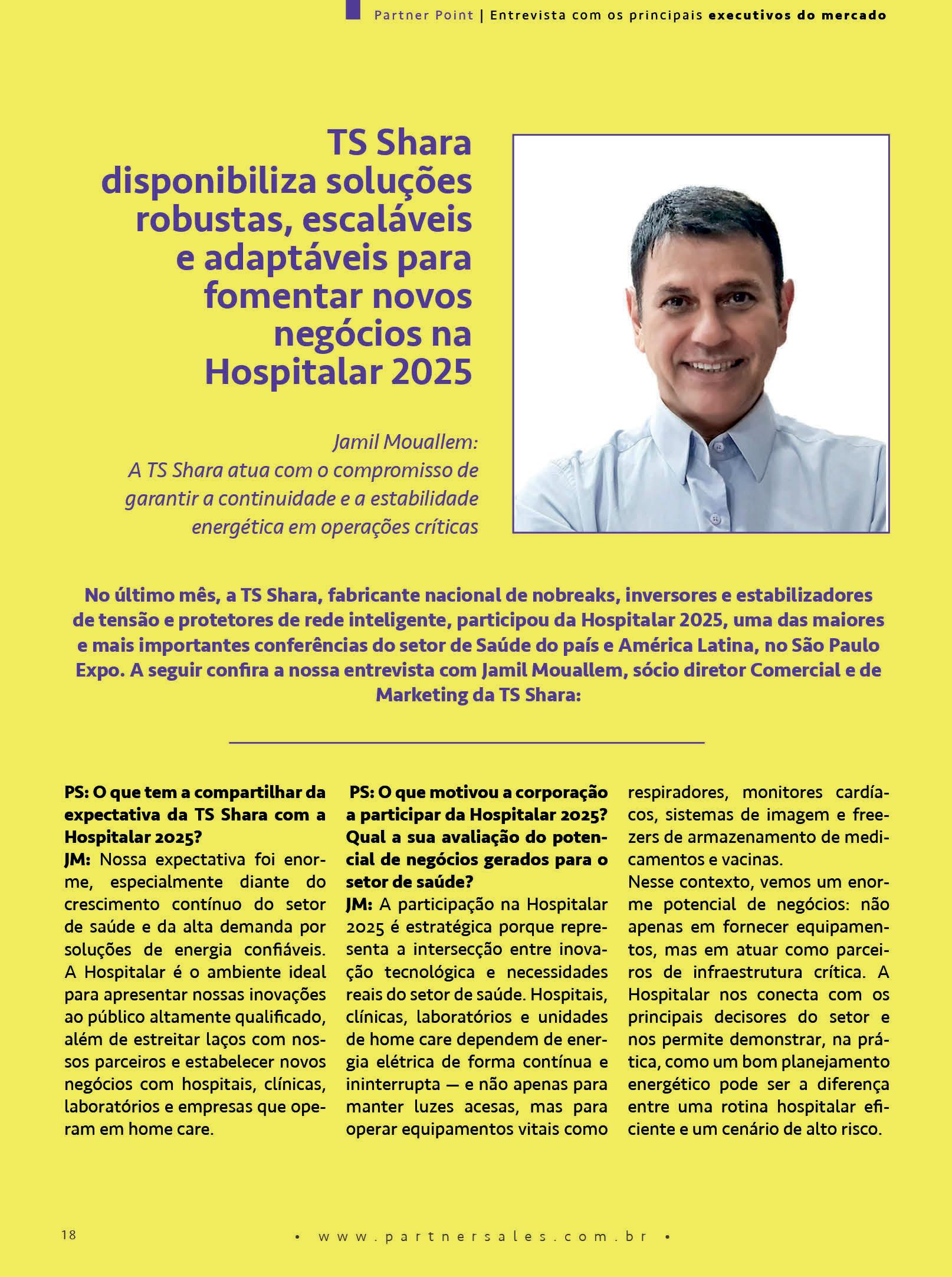 Partner Point | Entrevista com os principais executivos do mercado

TS Shara disponibiliza soluções robustas, escaláveis e adaptáveis para fomentar novos negócios na Hospitalar 2025

Jamil Mouallem:
A TS Shara atua com o compromisso de garantir a continuidade e a estabilidade energética em operações críticas

No último mês, a TS Shara, fabricante nacional de nobreaks, inversores e estabilizadores de tensão e protetores de rede inteligente, participou da Hospitalar 2025, uma das maiores e mais importantes conferências do setor de Saúde do país e América Latina, no São Paulo Expo. A seguir confira a nossa entrevista com Jamil Mouallem, sócio diretor Comercial e de Marketing da TS Shara:

PS: O que tem a compartilhar da expectativa da TS Shara com a Hospitalar 2025?
JM: Nossa expectativa foi enorme, especialmente diante do crescimento contínuo do setor de saúde e da alta demanda por soluções de energia confiáveis. A Hospitalar é o ambiente ideal para apresentar nossas inovações ao público altamente qualificado, além de estreitar laços com nossos parceiros e estabelecer novos negócios com hospitais, clínicas, laboratórios e empresas que operam em home care.

PS: O que motivou a corporação a participar da Hospitalar 2025? Qual a sua avaliação do potencial de negócios gerados para o setor de saúde?
JM: A participação na Hospitalar 2025 é estratégica porque representa a intersecção entre inovação tecnológica e necessidades reais do setor de saúde. Hospitais, clínicas, laboratórios e unidades de home care dependem de energia elétrica de forma contínua e ininterrupta — e não apenas para manter luzes acesas, mas para operar equipamentos vitais como respiradores, monitores cardíacos, sistemas de imagem e freezers de armazenamento de medicamentos e vacinas.
Nesse contexto, vemos um enorme potencial de negócios: não apenas em fornecer equipamentos, mas em atuar como parceiros de infraestrutura crítica. A Hospitalar nos conecta com os principais decisores do setor e nos permite demonstrar, na prática, como um bom planejamento energético pode ser a diferença entre uma rotina hospitalar eficiente e um cenário de alto risco.

18
• www.partnersales.com.br •